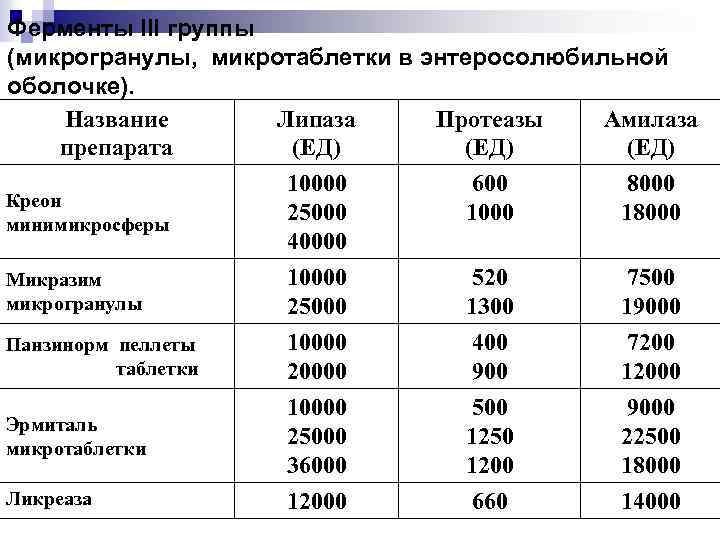 Ферменты III группы
(микрогранулы, микротаблетки в энтеросолюбильной оболочке).

| Название препарата | Липаза (ЕД) | Протеазы (ЕД) | Амилаза (ЕД) |
|---|---|---|---|
| Креон минимикросферы | 10000 25000 40000 | 600 1000 | 8000 18000 |
| Микразим микрогранулы | 10000 25000 | 520 1300 | 7500 19000 |
| Панзинорм пеллеты таблетки | 10000 20000 | 400 900 | 7200 12000 |
| Эрмиталь микротаблетки | 10000 25000 36000 | 500 1250 1200 | 9000 22500 18000 |
| Ликреаза | 12000 | 660 | 14000 |